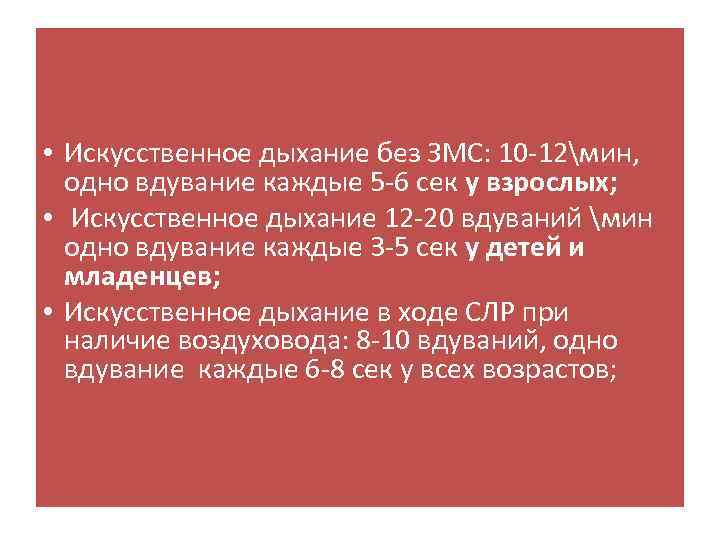 • Искусственное дыхание без ЗМС: 10-12\мин, одно вдувание каждые 5-6 сек у взрослых;

• Искусственное дыхание 12-20 вдуваний \мин одно вдувание каждые 3-5 сек у детей и младенцев;

• Искусственное дыхание в ходе СЛР при наличие воздуховода: 8-10 вдуваний, одно вдувание каждые 6-8 сек у всех возрастов;